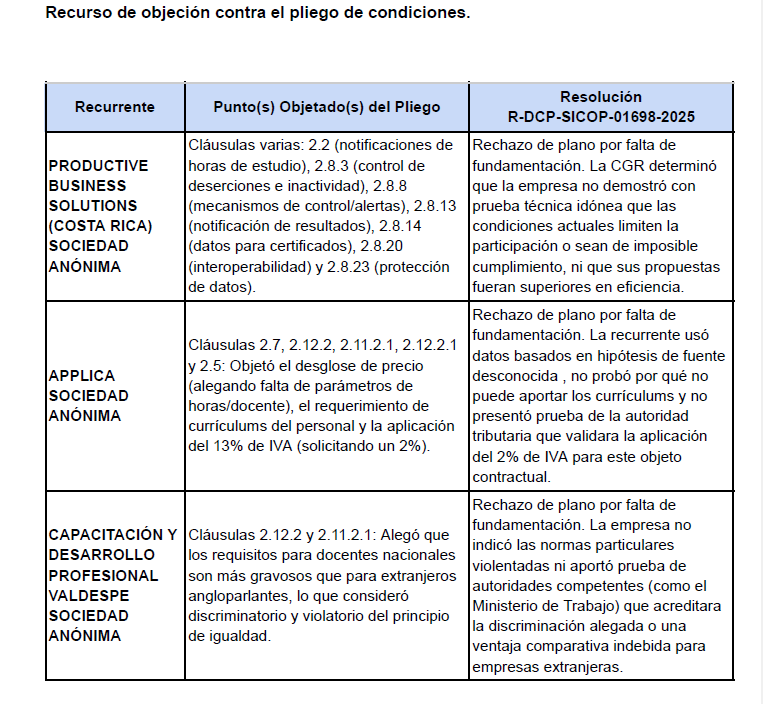 Recurso de objeción contra el pliego de condiciones.

| Recurrente | Punto(s) Objetado(s) del Pliego | Resolución R-DCP-SICOP-01698-2025 |
|---|---|---|
| PRODUCTIVE BUSINESS SOLUTIONS (COSTA RICA) SOCIEDAD ANÓNIMA | Cláusulas varias: 2.2 (notificaciones de horas de estudio), 2.8.3 (control de deserciones e inactividad), 2.8.8 (mecanismos de control/alertas), 2.8.13 (notificación de resultados), 2.8.14 (datos para certificados), 2.8.20 (interoperabilidad) y 2.8.23 (protección de datos). | Rechazo de plano por falta de fundamentación. La CGR determinó que la empresa no demostró con prueba técnica idónea que las condiciones actuales limiten la participación o sean de imposible cumplimiento, ni que sus propuestas fueran superiores en eficiencia. |
| APPLICA SOCIEDAD ANÓNIMA | Cláusulas 2.7, 2.12.2, 2.11.2.1, 2.12.2.1 y 2.5: Objetó el desglose de precio (alegando falta de parámetros de horas/docente), el requerimiento de currículums del personal y la aplicación del 13% de IVA (solicitando un 2%). | Rechazo de plano por falta de fundamentación. La recurrente usó datos basados en hipótesis de fuente desconocida , no probó por qué no puede aportar los currículums y no presentó prueba de la autoridad tributaria que validara la aplicación del 2% de IVA para este objeto contractual. |
| CAPACITACIÓN Y DESARROLLO PROFESIONAL VALDESPE SOCIEDAD ANÓNIMA | Cláusulas 2.12.2 y 2.11.2.1: Alegó que los requisitos para docentes nacionales son más gravosos que para extranjeros angloparlantes, lo que consideró discriminatorio y violatorio del principio de igualdad. | Rechazo de plano por falta de fundamentación. La empresa no indicó las normas particulares violentadas ni aportó prueba de autoridades competentes (como el Ministerio de Trabajo) que acreditara la discriminación alegada o una ventaja comparativa indebida para empresas extranjeras. |